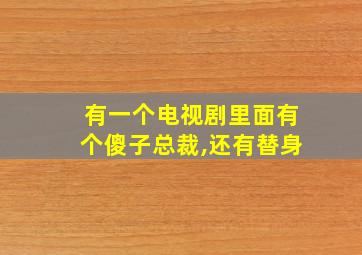 有一个电视剧里面有个傻子总裁,还有替身